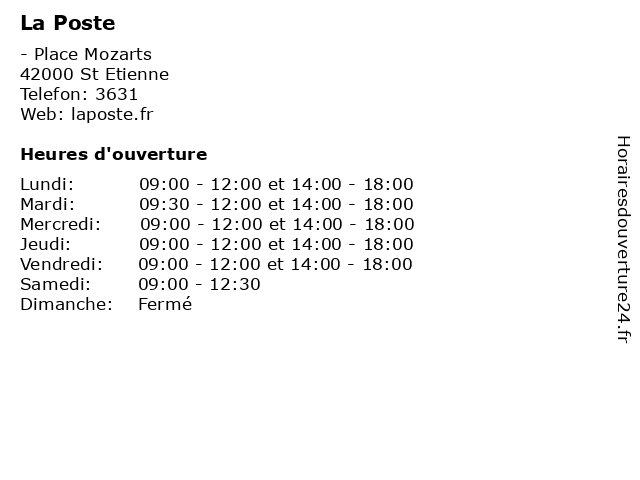 La Poste

- Place Mozarts
42000 St Etienne
Telefon: 3631
Web: laposte.fr

Heures d'ouverture

Lundi: 09:00 - 12:00 et 14:00 - 18:00
Mardi: 09:30 - 12:00 et 14:00 - 18:00
Mercredi: 09:00 - 12:00 et 14:00 - 18:00
Jeudi: 09:00 - 12:00 et 14:00 - 18:00
Vendredi: 09:00 - 12:00 et 14:00 - 18:00
Samedi: 09:00 - 12:30
Dimanche: Fermé

Horairesdouverture24.fr